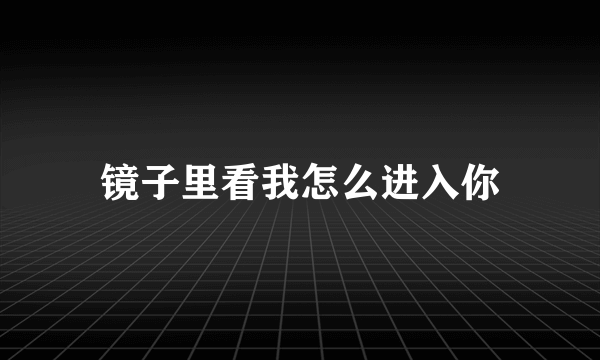 镜子里看我怎么进入你